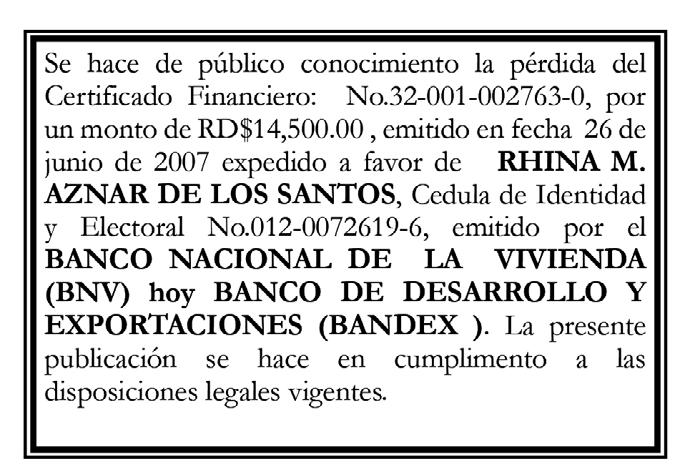 Se hace de público conocimiento la pérdida del Certificado Financiero: No.32-001-002763-0, por un monto de RD$14,500.00 , emitido en fecha 26 de junio de 2007 expedido a favor de RHINA M. AZNAR DE LOS SANTOS, Cedula de Identidad y Electoral No.012-0072619-6, emitido por el BANCO NACIONAL DE LA VIVIENDA (BNV) hoy BANCO DE DESARROLLO Y EXPORTACIONES (BANDEX ). La presente publicación se hace en cumplimento a las disposiciones legales vigentes.